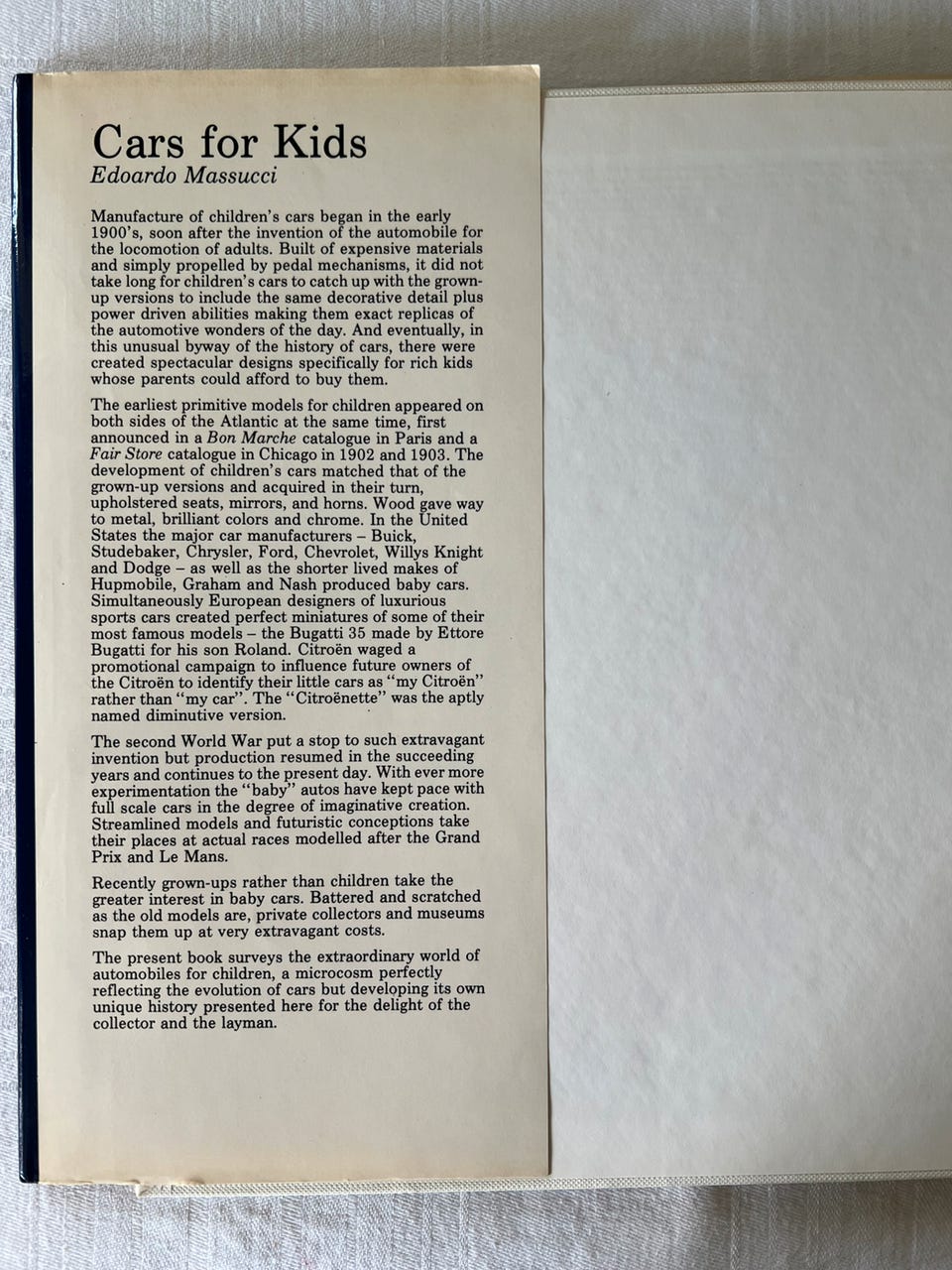 Cars for Kids
Edoardo Massucci

Manufacture of children's cars began in the early 1900's, soon after the invention of the automobile for the locomotion of adults. Built of expensive materials and simply propelled by pedal mechanisms, it did not take long for children's cars to catch up with the grown-up versions to include the same decorative detail plus power driven abilities making them exact replicas of the automotive wonders of the day. And eventually, in this unusual byway of the history of cars, there were created spectacular designs specifically for rich kids whose parents could afford to buy them.

The earliest primitive models for children appeared on both sides of the Atlantic at the same time, first announced in a Bon Marche catalogue in Paris and a Fair Store catalogue in Chicago in 1902 and 1903. The development of children's cars matched that of the grown-up versions and acquired in their turn, upholstered seats, mirrors, and horns. Wood gave way to metal, brilliant colors and chrome. In the United States the major car manufacturers – Buick, Studebaker, Chrysler, Ford, Chevrolet, Willys Knight and Dodge – as well as the shorter lived makes of Hupmobile, Graham and Nash produced baby cars. Simultaneously European designers of luxurious sports cars created perfect miniatures of some of their most famous models – the Bugatti 35 made by Ettore Bugatti for his son Roland. Citroën waged a promotional campaign to influence future owners of the Citroën to identify their little cars as "my Citroën" rather than "my car". The "Citroënette" was the aptly named diminutive version.

The second World War put a stop to such extravagant invention but production resumed in the succeeding years and continues to the present day. With ever more experimentation the "baby" autos have kept pace with full scale cars in the degree of imaginative creation. Streamlined models and futuristic conceptions take their places at actual races modelled after the Grand Prix and Le Mans.

Recently grown-ups rather than children take the greater interest in baby cars. Battered and scratched as the old models are, private collectors and museums snap them up at very extravagant costs.

The present book surveys the extraordinary world of automobiles for children, a microcosm perfectly reflecting the evolution of cars but developing its own unique history presented here for the delight of the collector and the layman.